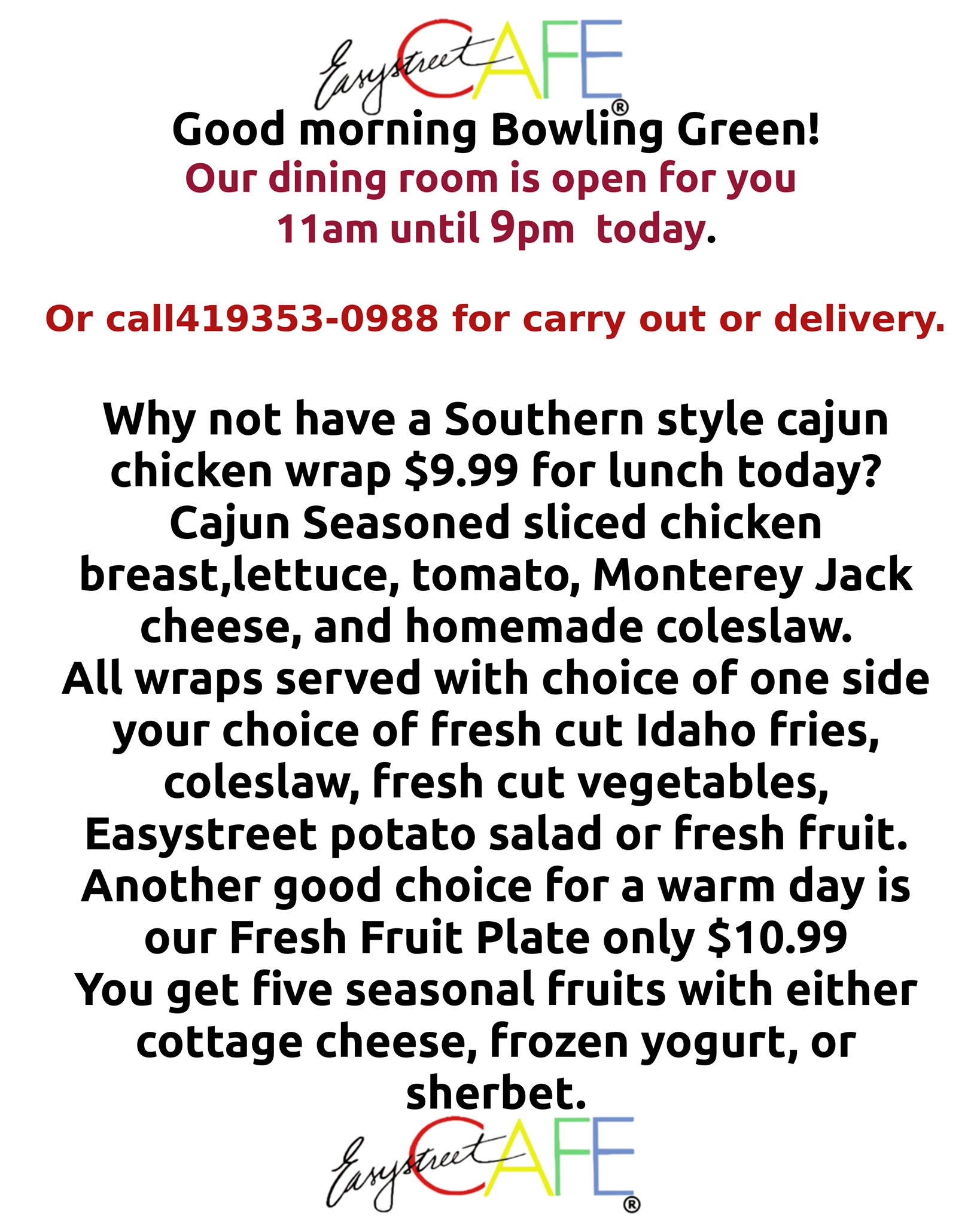 Easystreet CAFE®

Good morning Bowling Green!

Our dining room is open for you 11am until 9pm today.

Or call419353-0988 for carry out or delivery.

Why not have a Southern style cajun chicken wrap $9.99 for lunch today? Cajun Seasoned sliced chicken breast,lettuce, tomato, Monterey Jack cheese, and homemade coleslaw. All wraps served with choice of one side your choice of fresh cut Idaho fries, coleslaw, fresh cut vegetables, Easystreet potato salad or fresh fruit. Another good choice for a warm day is our Fresh Fruit Plate only $10.99 You get five seasonal fruits with either cottage cheese, frozen yogurt, or sherbet.

Easystreet CAFE®